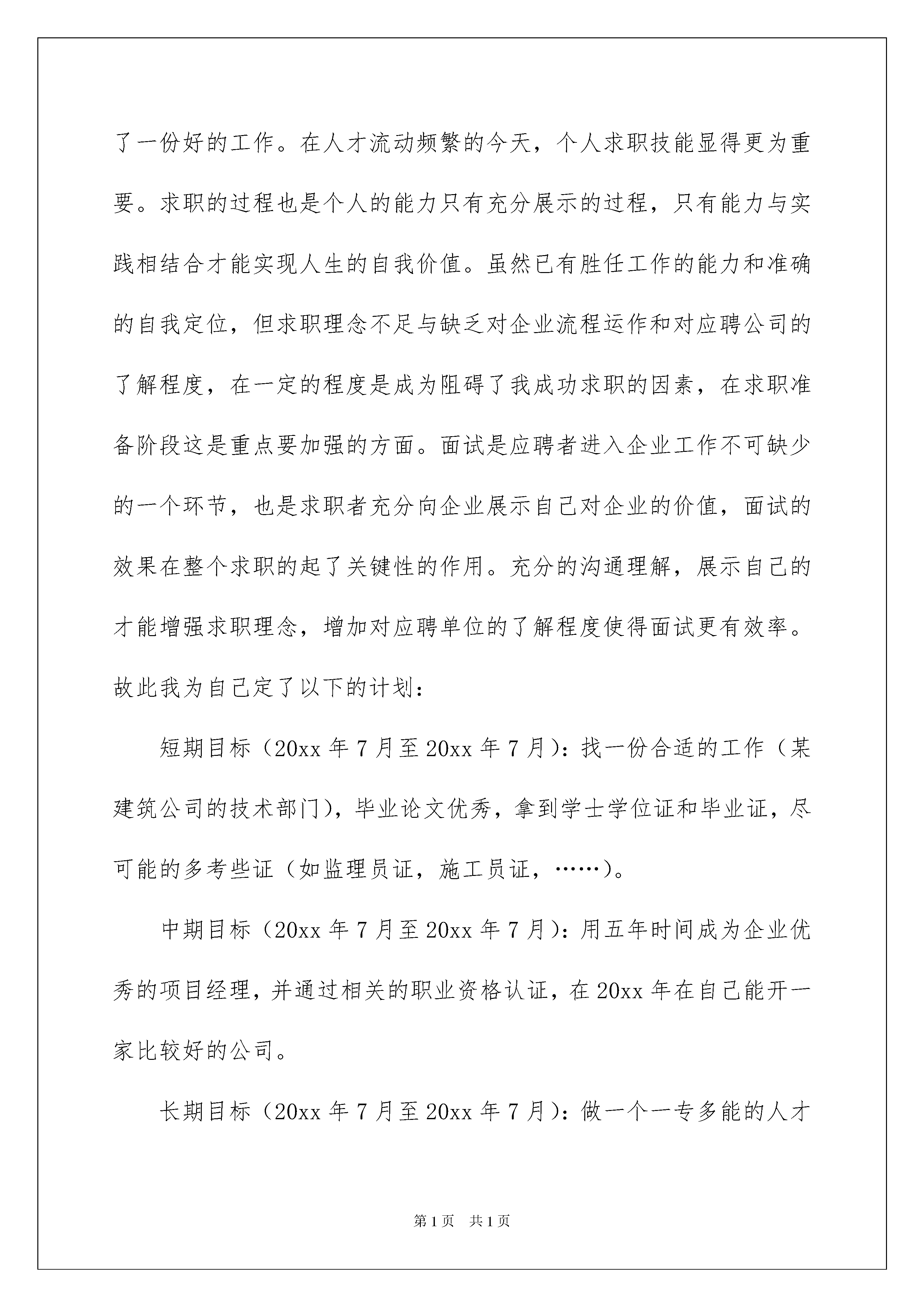 了一份好的工作。在人才流动频繁的今天，个人求职技能显得更为重要。求职的过程也是个人的能力只有充分展示的过程，只有能力与实践相结合才能实现人生的自我价值。虽然已有胜任工作的能力和准确的自我定位，但求职理念不足与缺乏对企业流程运作和对应聘公司的了解程度，在一定的程度是成为阻碍了我成功求职的因素，在求职准备阶段这是重点要加强的方面。面试是应聘者进入企业工作不可缺少的一个环节，也是求职者充分向企业展示自己对企业的价值，面试的效果在整个求职的起了关键性的作用。充分的沟通理解，展示自己的才能增强求职理念，增加对应聘单位的了解程度使得面试更有效率。故此我为自己定了以下的计划：

短期目标（20xx 年 7 月至 20xx 年 7 月）：找一份合适的工作（某建筑公司的技术部门），毕业论文优秀，拿到学士学位证和毕业证，尽可能的多考些证（如监理员证，施工员证，……）。

中期目标（20xx 年 7 月至 20xx 年 7 月）：用五年时间成为企业优秀的项目经理，并通过相关的职业资格认证，在 20xx 年在自己能开一家比较好的公司。

长期目标（20xx 年 7 月至 20xx 年 7 月）：做一个一专多能的人才

第 1 页　共 1 页